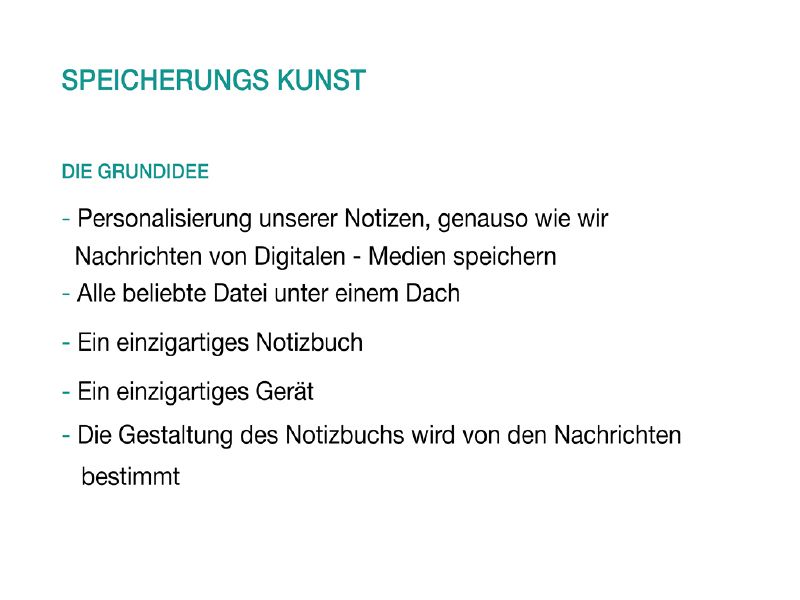 SPEICHERUNGS KUNST

DIE GRUNDIDEE

- Personalisierung unserer Notizen, genauso wie wir Nachrichten von Digitalen - Medien speichern
- Alle beliebte Datei unter einem Dach
- Ein einzigartiges Notizbuch
- Ein einzigartiges Gerät
- Die Gestaltung des Notizbuchs wird von den Nachrichten bestimmt